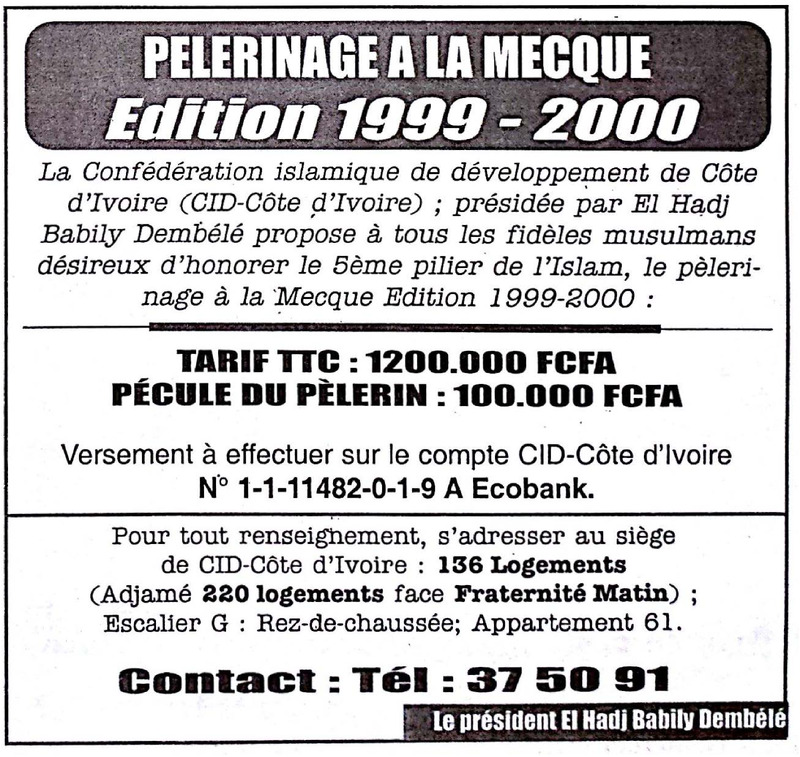 PELERINAGE A LA MECQUE
Edition 1999 - 2000

La Confédération islamique de développement de Côte d'Ivoire (CID-Côte d'Ivoire) ; présidée par El Hadj Babily Dembélé propose à tous les fidèles musulmans désireux d'honorer le 5ème pilier de l'Islam, le pèlerinage à la Mecque Edition 1999-2000 :

TARIF TTC : 1200.000 FCFA
PÉCULE DU PÈLERIN : 100.000 FCFA

Versement à effectuer sur le compte CID-Côte d'Ivoire N° 1-1-11482-0-1-9 A Ecobank.

Pour tout renseignement, s'adresser au siège de CID-Côte d'Ivoire : 136 Logements (Adjamé 220 logements face Fraternité Matin) ; Escalier G : Rez-de-chaussée; Appartement 61.

Contact : Tél : 37 50 91

Le président El Hadj Babily Dembélé